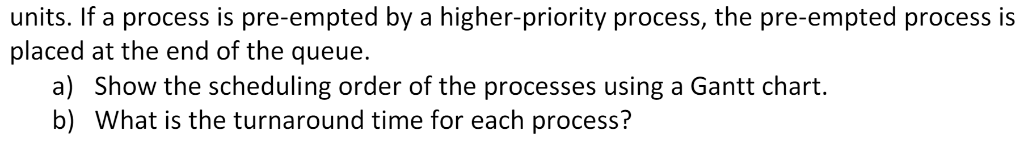 units. If a process is pre-empted by a higher-priority process, the pre-empted process is placed at the end of the queue.
a) Show the scheduling order of the processes using a Gantt chart.
b) What is the turnaround time for each process?